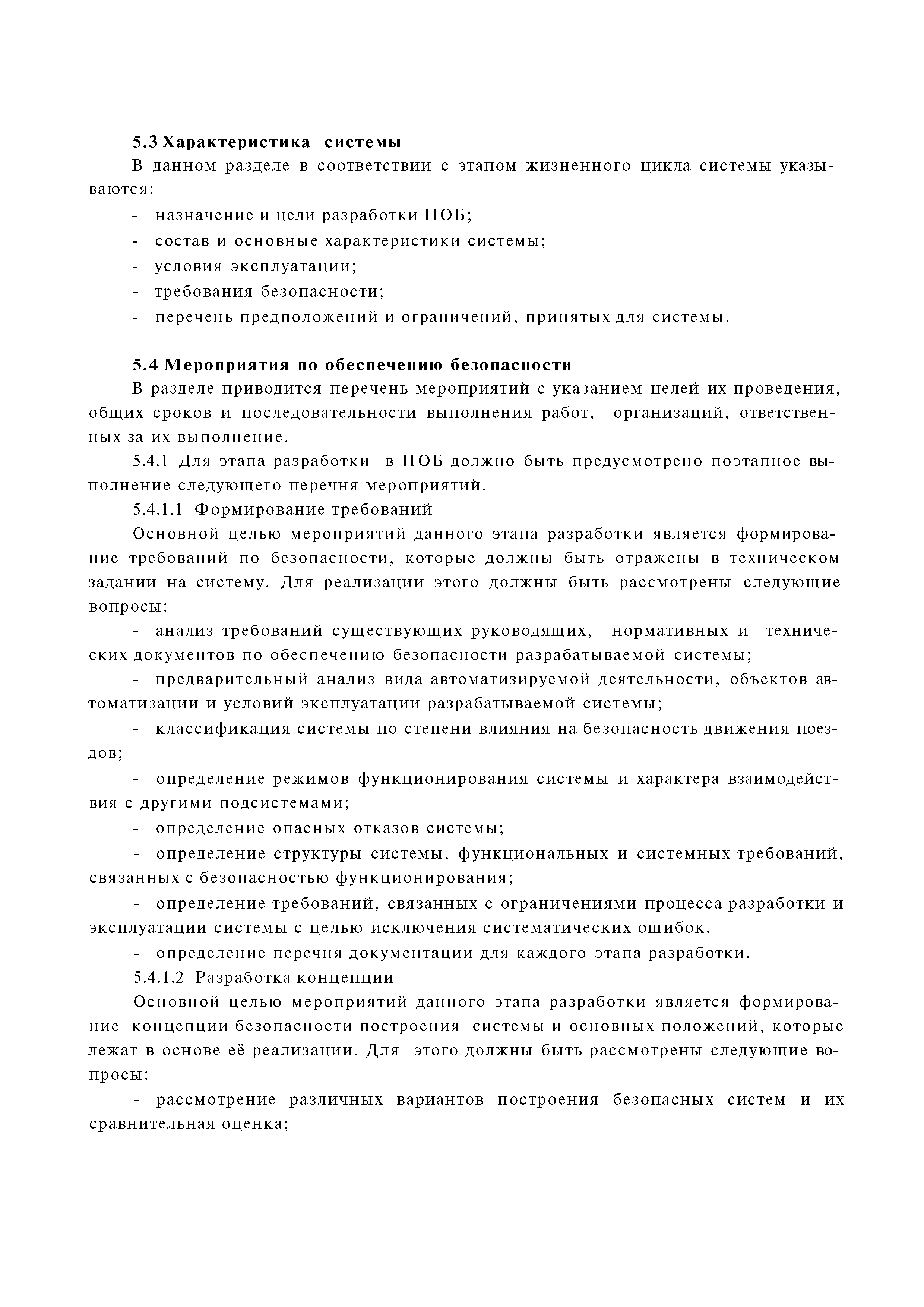 5.3 Характеристика системы

В данном разделе в соответствии с этапом жизненного цикла системы указываются:

- назначение и цели разработки ПОБ;

- состав и основные характеристики системы;

- условия эксплуатации;

- требования безопасности;

- перечень предположений и ограничений, принятых для системы.

5.4 Мероприятия по обеспечению безопасности

В разделе приводится перечень мероприятий с указанием целей их проведения, общих сроков и последовательности выполнения работ, организаций, ответственных за их выполнение.

5.4.1 Для этапа разработки в ПОБ должно быть предусмотрено поэтапное выполнение следующего перечня мероприятий.

5.4.1.1 Формирование требований

Основной целью мероприятий данного этапа разработки является формирование требований по безопасности, которые должны быть отражены в техническом задании на систему. Для реализации этого должны быть рассмотрены следующие вопросы:

- анализ требований существующих руководящих, нормативных и технических документов по обеспечению безопасности разрабатываемой системы;

- предварительный анализ вида автоматизируемой деятельности, объектов автоматизации и условий эксплуатации разрабатываемой системы;

- классификация системы по степени влияния на безопасность движения поездов;

- определение режимов функционирования системы и характера взаимодействия с другими подсистемами;

- определение опасных отказов системы;

- определение структуры системы, функциональных и системных требований, связанных с безопасностью функционирования;

- определение требований, связанных с ограничениями процесса разработки и эксплуатации системы с целью исключения систематических ошибок.

- определение перечня документации для каждого этапа разработки.

5.4.1.2 Разработка концепции

Основной целью мероприятий данного этапа разработки является формирование концепции безопасности построения системы и основных положений, которые лежат в основе её реализации. Для этого должны быть рассмотрены следующие вопросы:

- рассмотрение различных вариантов построения безопасных систем и их сравнительная оценка;